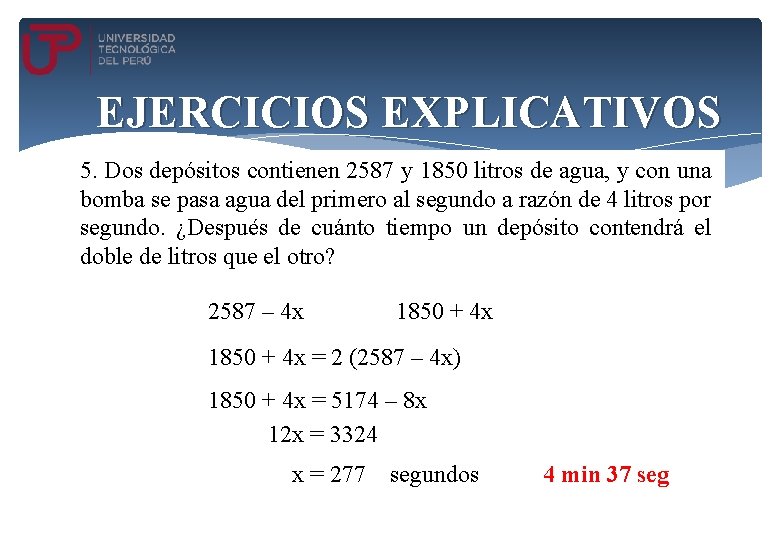 UTP UNIVERSIDAD TECNOLÓGICA DEL PERÚ

EJERCICIOS EXPLICATIVOS

5. Dos depósitos contienen 2587 y 1850 litros de agua, y con una bomba se pasa agua del primero al segundo a razón de 4 litros por segundo. ¿Después de cuánto tiempo un depósito contendrá el doble de litros que el otro?

$2587 - 4x$ $1850 + 4x$

$1850 + 4x = 2(2587 - 4x)$

$1850 + 4x = 5174 - 8x$

$12x = 3324$

$x = 277$ segundos 4 min 37 seg